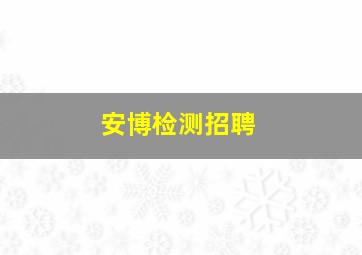 安博检测招聘